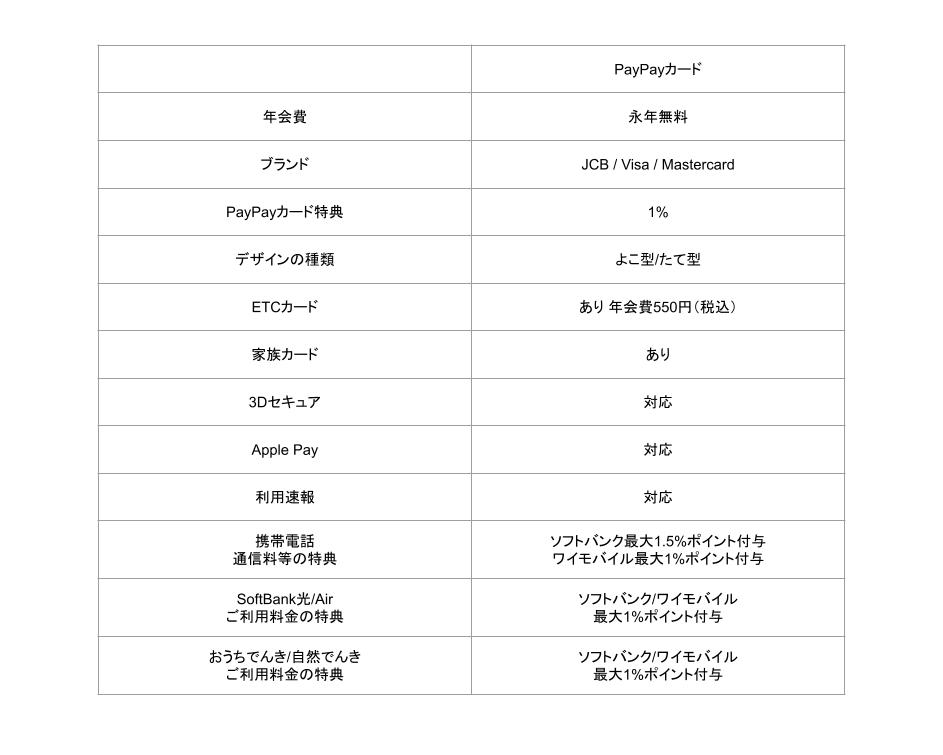 | | PayPayカード |
|---|---|
| 年会費 | 永年無料 |
| ブランド | JCB / Visa / Mastercard |
| PayPayカード特典 | 1% |
| デザインの種類 | よこ型/たて型 |
| ETCカード | あり 年会費550円（税込） |
| 家族カード | あり |
| 3Dセキュア | 対応 |
| Apple Pay | 対応 |
| 利用速報 | 対応 |
| 携帯電話 通信料等の特典 | ソフトバンク最大1.5%ポイント付与 ワイモバイル最大1%ポイント付与 |
| SoftBank光/Air ご利用料金の特典 | ソフトバンク/ワイモバイル 最大1%ポイント付与 |
| おうちでんき/自然でんき ご利用料金の特典 | ソフトバンク/ワイモバイル 最大1%ポイント付与 |